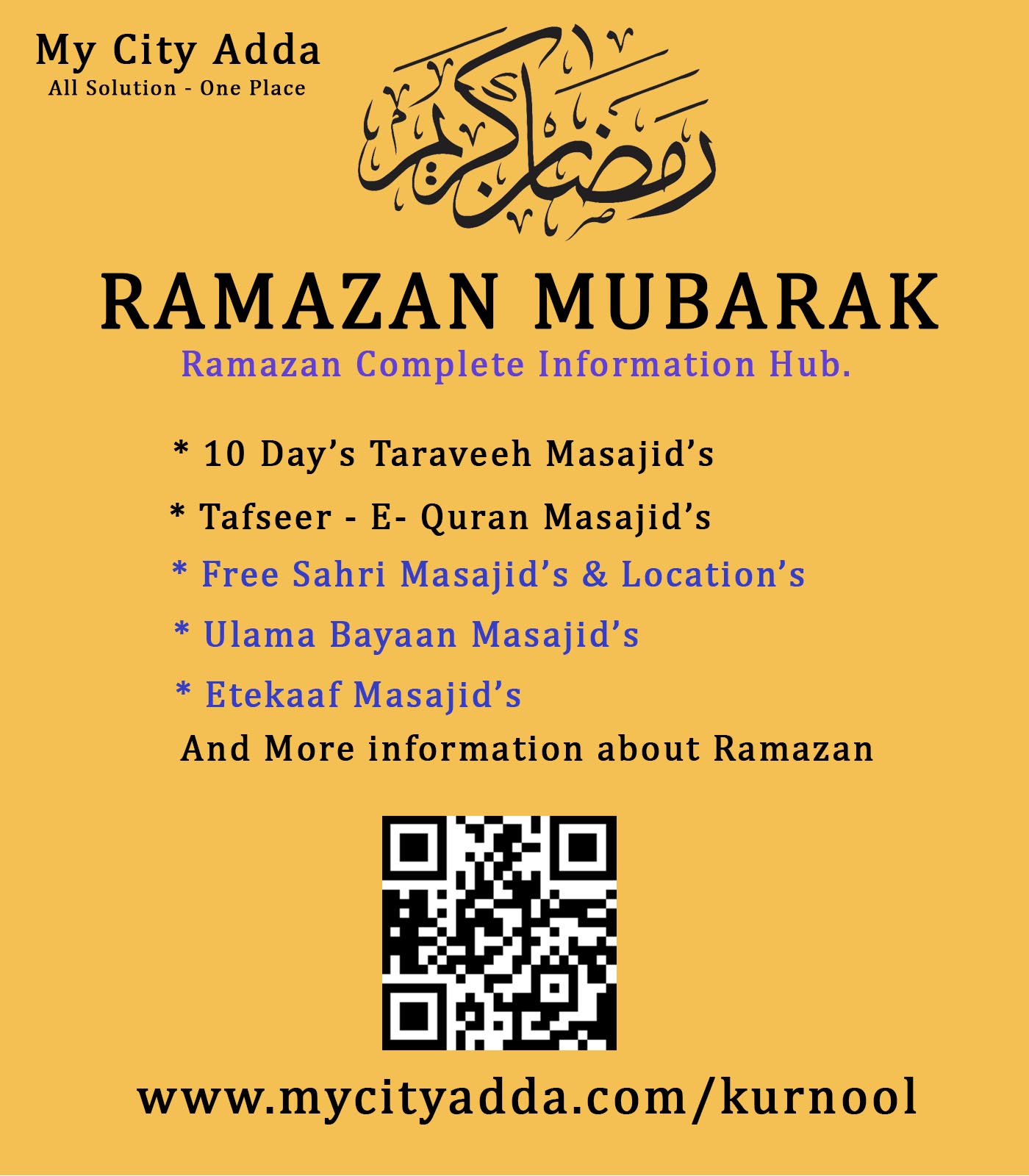 My City Adda
All Solution - One Place

رمضان كريم

RAMAZAN MUBARAK
Ramazan Complete Information Hub.

* 10 Day's Taraveeh Masajid's
* Tafseer - E- Quran Masajid's
* Free Sahri Masajid's & Location's
* Ulama Bayaan Masajid's
* Etekaaf Masajid's
And More information about Ramazan

www.mycityadda.com/kurnool